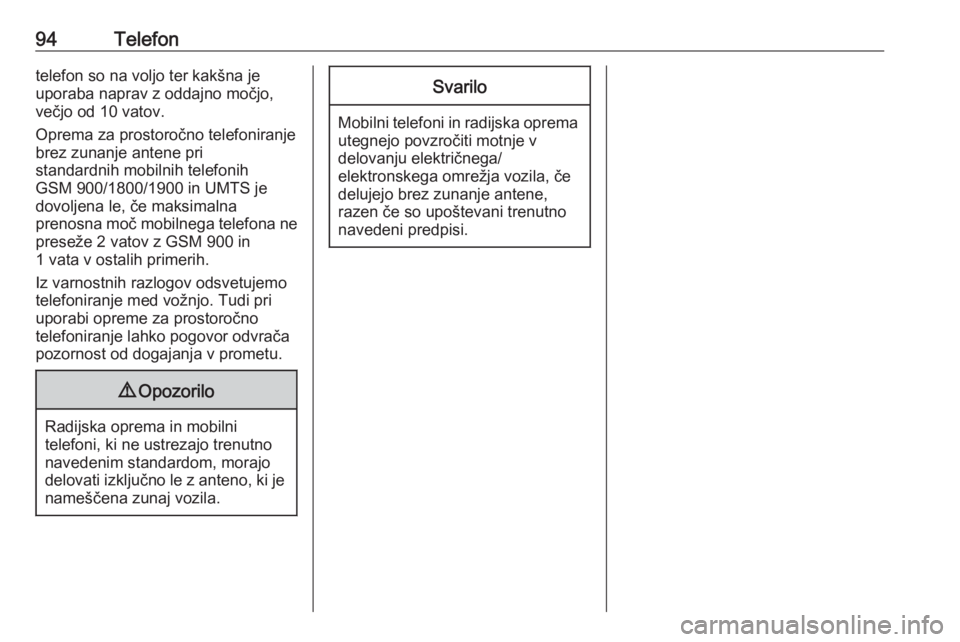 94 Telefon

telefon so na voljo ter kakšna je uporaba naprav z oddajno močjo, večjo od 10 vatov.

Oprema za prostoročno telefoniranje brez zunanje antene pri standardnih mobilnih telefonih GSM 900/1800/1900 in UMTS je dovoljena le, če maksimalna prenosna moč mobilnega telefona ne preseže 2 vatov z GSM 900 in 1 vata v ostalih primerih.

Iz varnostnih razlogov odsvetujemo telefoniranje med vožnjo. Tudi pri uporabi opreme za prostoročno telefoniranje lahko pogovor odvrača pozornost od dogajanja v prometu.

⚠ Opozorilo

Radijska oprema in mobilni telefoni, ki ne ustrezajo trenutno navedenim standardom, morajo delovati izključno le z anteno, ki je nameščena zunaj vozila.

Svarilo

Mobilni telefoni in radijska oprema utegnejo povzročiti motnje v delovanju električnega/ elektronskega omrežja vozila, če delujejo brez zunanje antene, razen če so upoštevani trenutno navedeni predpisi.

carmanualsonline.info